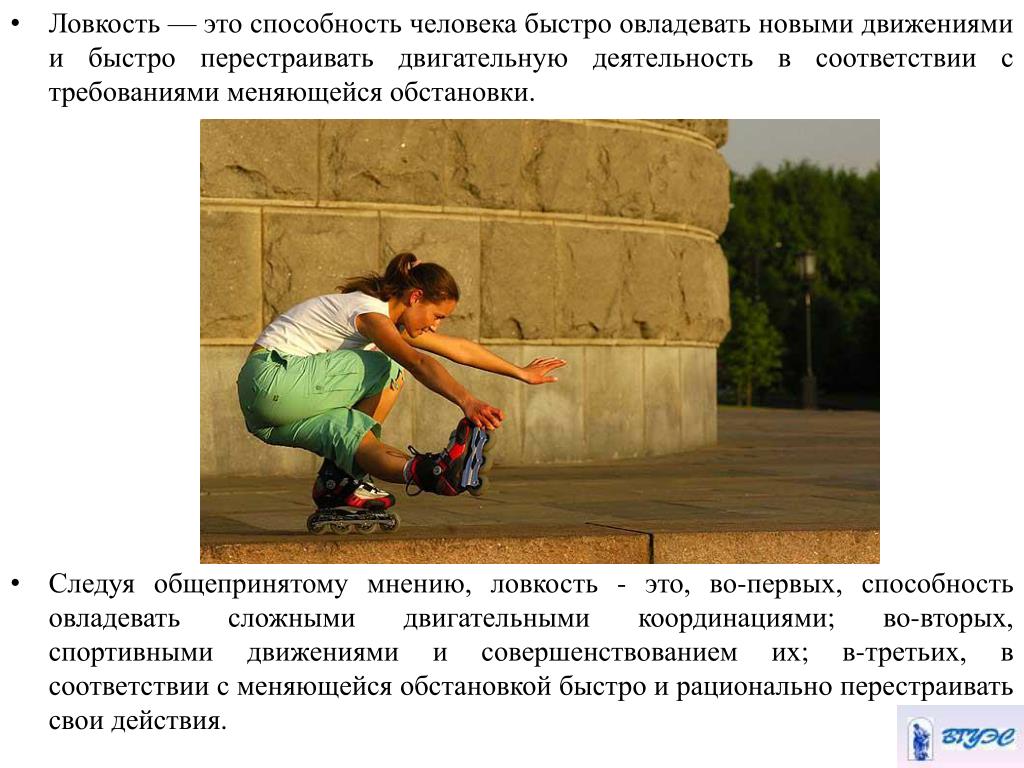 • Ловкость — это способность человека быстро овладевать новыми движениями и быстро перестраивать двигательную деятельность в соответствии с требованиями меняющейся обстановки.

• Следуя общепринятому мнению, ловкость - это, во-первых, способность овладевать сложными двигательными координациями; во-вторых, спортивными движениями и совершенствованием их; в-третьих, в соответствии с меняющейся обстановкой быстро и рационально перестраивать свои действия.

ВГУЭС